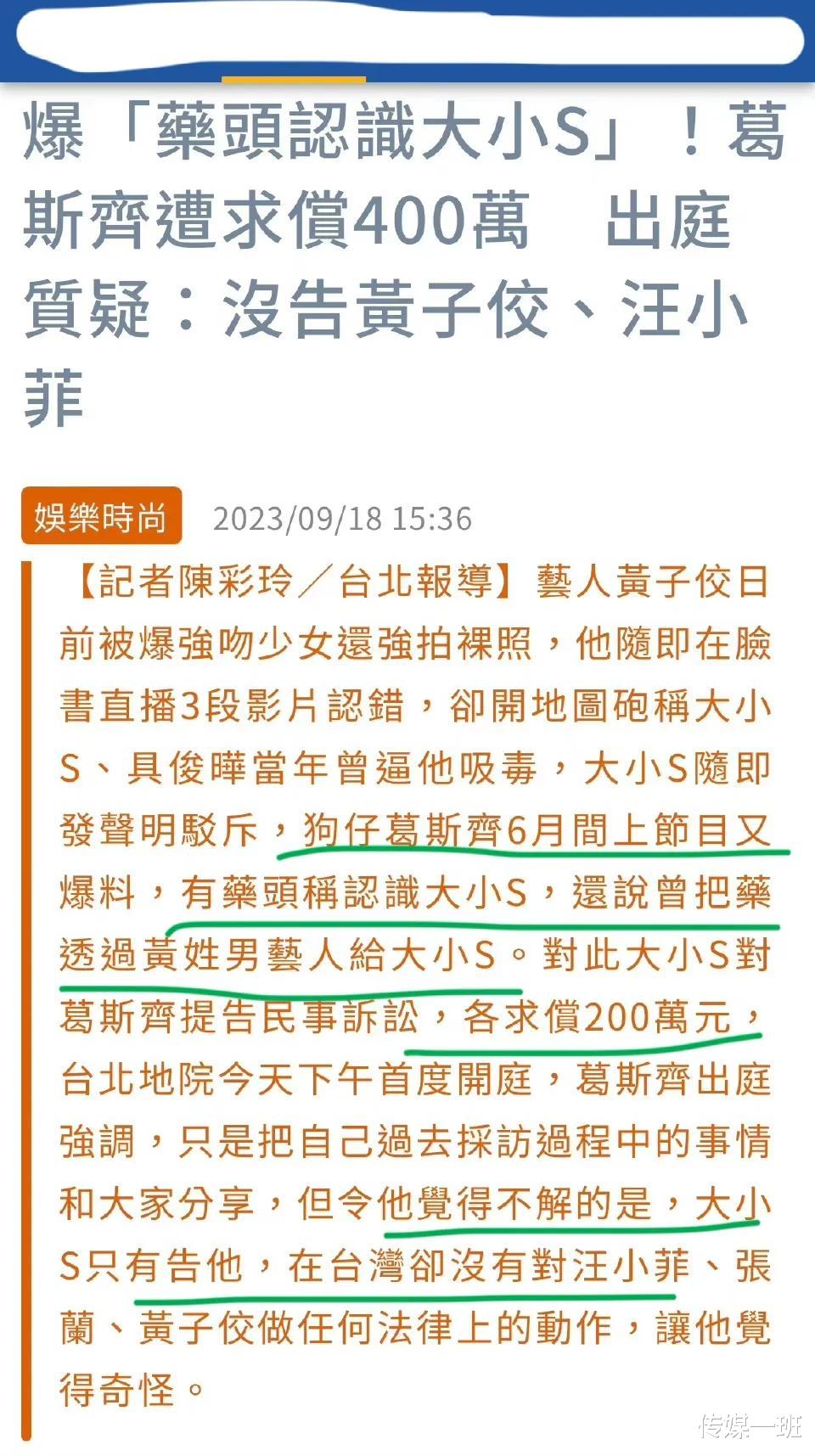 爆「藥頭認識大小S」！葛斯齊遭求償400萬　出庭質疑：沒告黃子佼、汪小菲

娛樂時尚　2023/09/18 15:36

【記者陳彩玲／台北報導】藝人黃子佼日前被爆強吻少女還強拍裸照，他隨即在臉書直播3段影片認錯，卻開地圖砲稱大小S、具俊曄當年曾逼他吸毒，大小S隨即發聲明駁斥，狗仔葛斯齊6月間上節目又爆料，有藥頭稱認識大小S，還說曾把藥透過黃姓男藝人給大小S。對此大小S對葛斯齊提告民事訴訟，各求償200萬元，台北地院今天下午首度開庭，葛斯齊出庭強調，只是把自己過去採訪過程中的事情和大家分享，但令他覺得不解的是，大小S只有告他，在台灣卻沒有對汪小菲、張蘭、黃子佼做任何法律上的動作，讓他覺得奇怪。

传媒一班